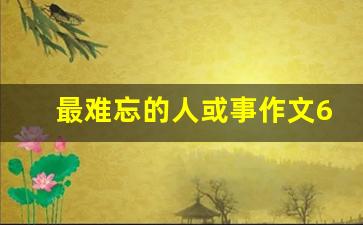 最难忘的人或事作文6